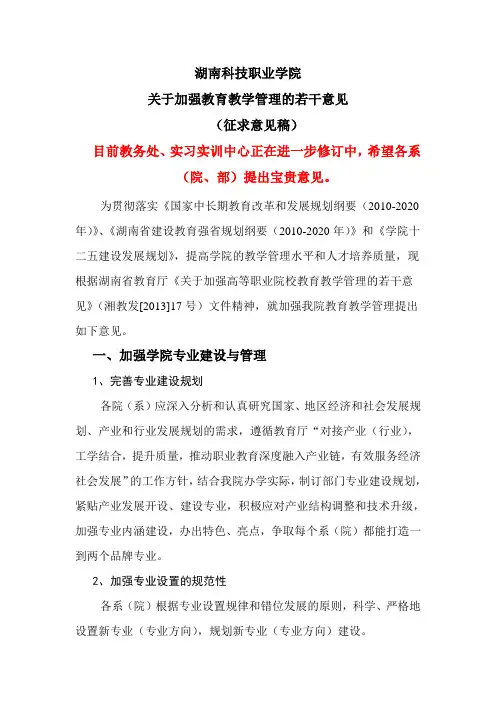 湖南科技职业学院
关于加强教育教学管理的若干意见
（征求意见稿）

目前教务处、实习实训中心正在进一步修订中，希望各系（院、部）提出宝贵意见。

为贯彻落实《国家中长期教育改革和发展规划纲要（2010-2020年）》、《湖南省建设教育强省规划纲要（2010-2020年）》和《学院十二五建设发展规划》，提高学院的教学管理水平和人才培养质量，现根据湖南省教育厅《关于加强高等职业院校教育教学管理的若干意见》（湘教发[2013]17号）文件精神，就加强我院教育教学管理提出如下意见。

一、加强学院专业建设与管理

1、完善专业建设规划

各院（系）应深入分析和认真研究国家、地区经济和社会发展规划、产业和行业发展规划的需求，遵循教育厅“对接产业（行业），工学结合，提升质量，推动职业教育深度融入产业链，有效服务经济社会发展”的工作方针，结合我院办学实际，制订部门专业建设规划，紧贴产业发展开设、建设专业，积极应对产业结构调整和技术升级，加强专业内涵建设，办出特色、亮点，争取每个系（院）都能打造一到两个品牌专业。

2、加强专业设置的规范性

各系（院）根据专业设置规律和错位发展的原则，科学、严格地设置新专业（专业方向），规划新专业（专业方向）建设。